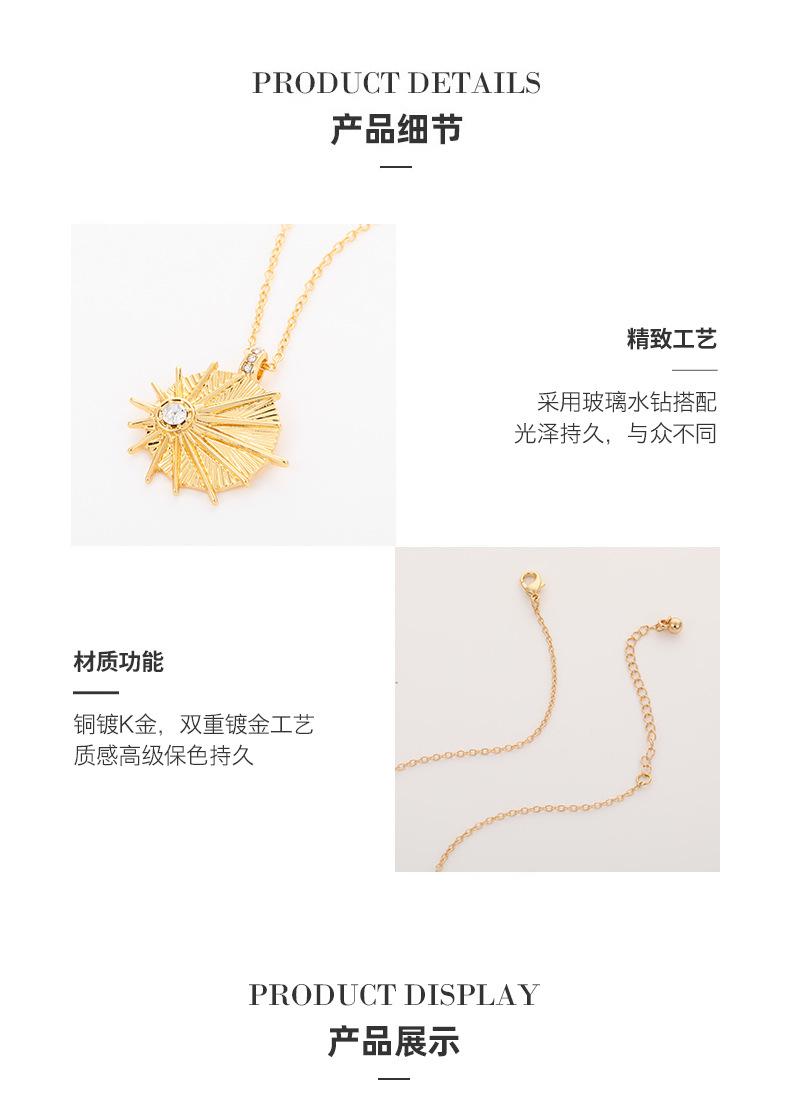 PRODUCT DETAILS
产品细节

精致工艺

采用玻璃水钻搭配
光泽持久，与众不同

材质功能

铜镀K金，双重镀金工艺
质感高级保色持久

PRODUCT DISPLAY
产品展示